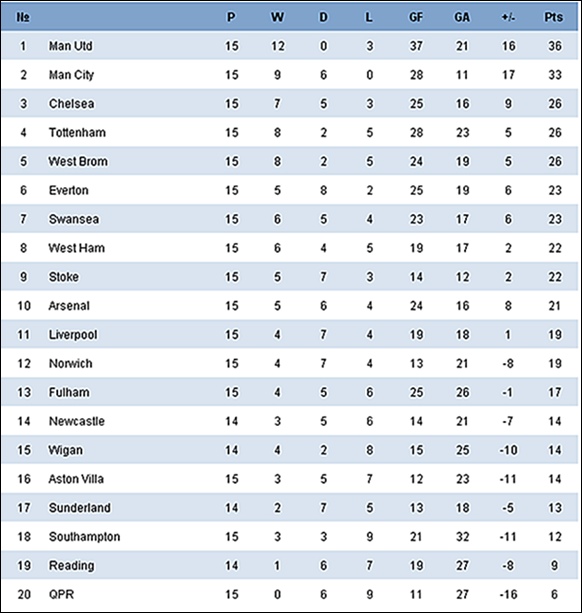 | № | | P | W | D | L | GF | GA | +/- | Pts |
|---|---|---|---|---|---|---|---|---|---|
| 1 | Man Utd | 15 | 12 | 0 | 3 | 37 | 21 | 16 | 36 |
| 2 | Man City | 15 | 9 | 6 | 0 | 28 | 11 | 17 | 33 |
| 3 | Chelsea | 15 | 7 | 5 | 3 | 25 | 16 | 9 | 26 |
| 4 | Tottenham | 15 | 8 | 2 | 5 | 28 | 23 | 5 | 26 |
| 5 | West Brom | 15 | 8 | 2 | 5 | 24 | 19 | 5 | 26 |
| 6 | Everton | 15 | 5 | 8 | 2 | 25 | 19 | 6 | 23 |
| 7 | Swansea | 15 | 6 | 5 | 4 | 23 | 17 | 6 | 23 |
| 8 | West Ham | 15 | 6 | 4 | 5 | 19 | 17 | 2 | 22 |
| 9 | Stoke | 15 | 5 | 7 | 3 | 14 | 12 | 2 | 22 |
| 10 | Arsenal | 15 | 5 | 6 | 4 | 24 | 16 | 8 | 21 |
| 11 | Liverpool | 15 | 4 | 7 | 4 | 19 | 18 | 1 | 19 |
| 12 | Norwich | 15 | 4 | 7 | 4 | 13 | 21 | -8 | 19 |
| 13 | Fulham | 15 | 4 | 5 | 6 | 25 | 26 | -1 | 17 |
| 14 | Newcastle | 14 | 3 | 5 | 6 | 14 | 21 | -7 | 14 |
| 15 | Wigan | 14 | 4 | 2 | 8 | 15 | 25 | -10 | 14 |
| 16 | Aston Villa | 15 | 3 | 5 | 7 | 12 | 23 | -11 | 14 |
| 17 | Sunderland | 14 | 2 | 7 | 5 | 13 | 18 | -5 | 13 |
| 18 | Southampton | 15 | 3 | 3 | 9 | 21 | 32 | -11 | 12 |
| 19 | Reading | 14 | 1 | 6 | 7 | 19 | 27 | -8 | 9 |
| 20 | QPR | 15 | 0 | 6 | 9 | 11 | 27 | -16 | 6 |